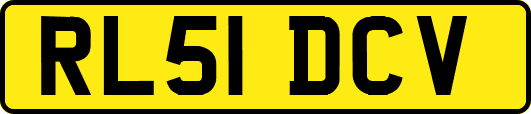 RL51 DCV